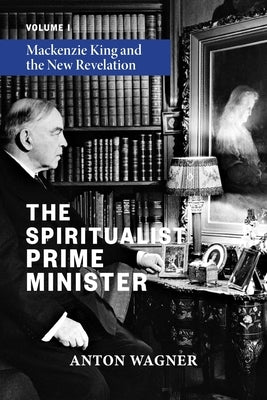 VOLUME I

Mackenzie King and the New Revelation

THE SPIRITUALIST PRIME MINISTER

ANTON WAGNER